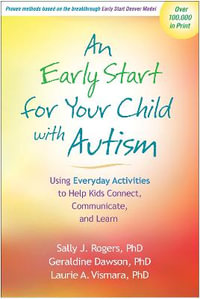 Proven methods based on the breakthrough Early Start Denver Model

Over 100,000 in Print

An Early Start for Your Child with Autism

Using Everyday Activities to Help Kids Connect, Communicate, and Learn

Sally J. Rogers, PhD
Geraldine Dawson, PhD
Laurie A. Vismara, PhD